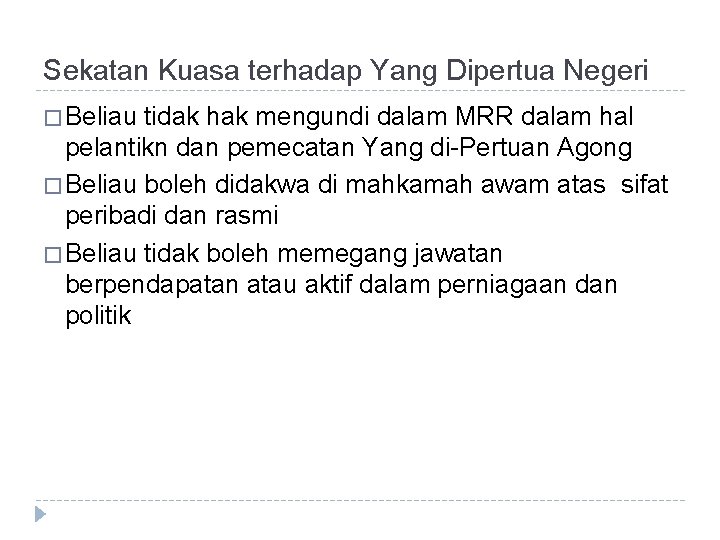 Sekatan Kuasa terhadap Yang Dipertua Negeri

□ Beliau tidak hak mengundi dalam MRR dalam hal pelantikn dan pemecatan Yang di-Pertuan Agong

□ Beliau boleh didakwa di mahkamah awam atas sifat peribadi dan rasmi

□ Beliau tidak boleh memegang jawatan berpendapatan atau aktif dalam perniagaan dan politik